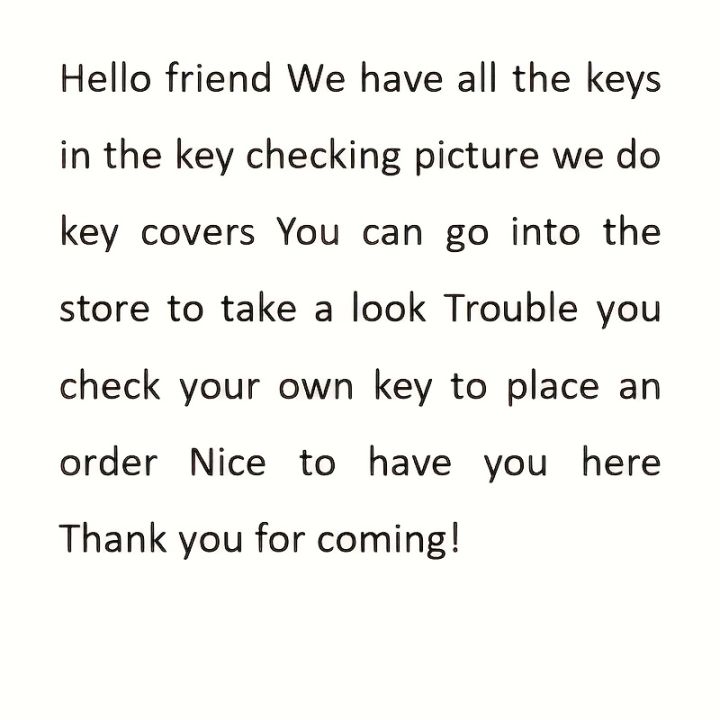 Hello friend We have all the keys in the key checking picture we do key covers You can go into the store to take a look Trouble you check your own key to place an order Nice to have you here Thank you for coming!